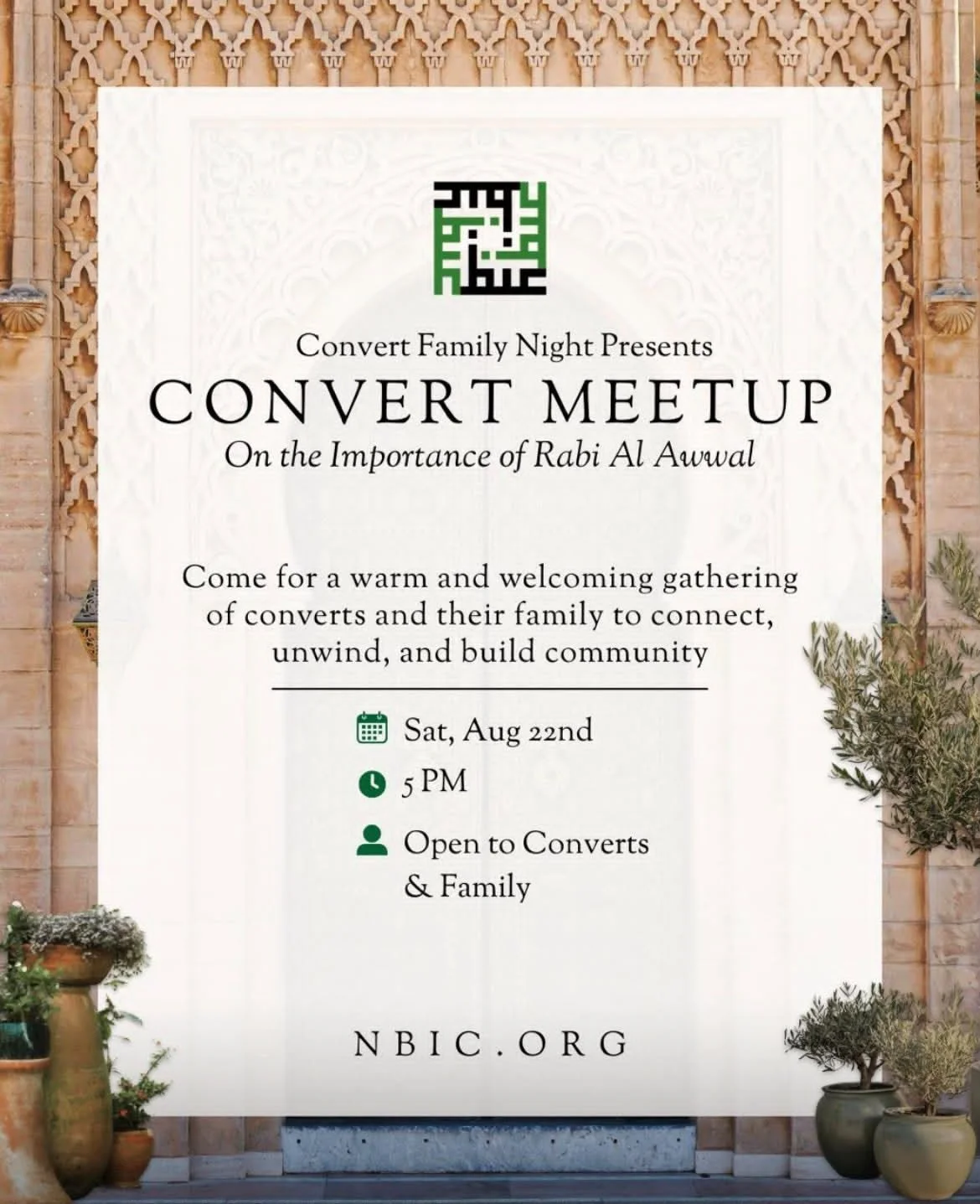 Convert Family Night Presents

CONVERT MEETUP

On the Importance of Rabi Al Awwal

Come for a warm and welcoming gathering of converts and their family to connect, unwind, and build community

Sat, Aug 22nd

5 PM

Open to Converts & Family

NBIC.ORG